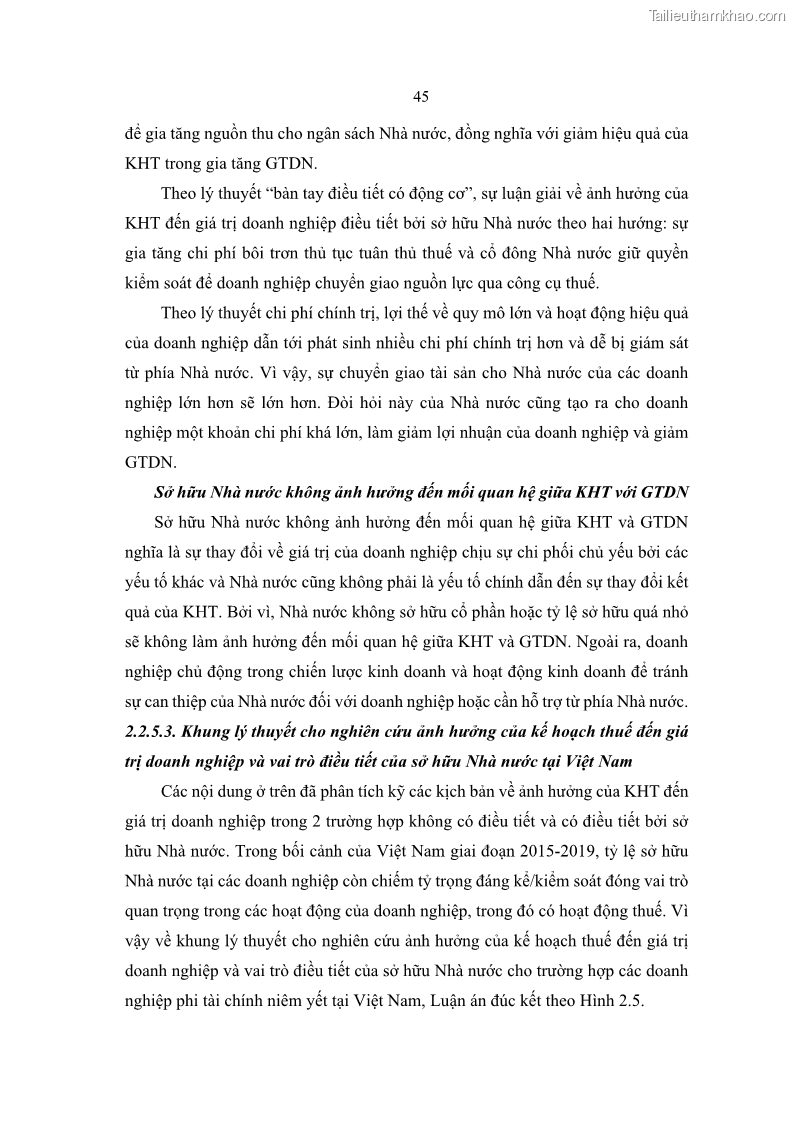 Tailieuthamkhao.com

45

để gia tăng nguồn thu cho ngân sách Nhà nước, đồng nghĩa với giảm hiệu quả của KHT trong gia tăng GTDN.

Theo lý thuyết "bàn tay điều tiết có động cơ", sự luận giải về ảnh hưởng của KHT đến giá trị doanh nghiệp điều tiết bởi sở hữu Nhà nước theo hai hướng: sự gia tăng chi phí bôi trơn thủ tục tuân thủ thuế và cổ đông Nhà nước giữ quyền kiểm soát để doanh nghiệp chuyển giao nguồn lực qua công cụ thuế.

Theo lý thuyết chi phí chính trị, lợi thế về quy mô lớn và hoạt động hiệu quả của doanh nghiệp dẫn tới phát sinh nhiều chi phí chính trị hơn và dễ bị giám sát từ phía Nhà nước. Vì vậy, sự chuyển giao tài sản cho Nhà nước của các doanh nghiệp lớn hơn sẽ lớn hơn. Đòi hỏi này của Nhà nước cũng tạo ra cho doanh nghiệp một khoản chi phí khá lớn, làm giảm lợi nhuận của doanh nghiệp và giảm GTDN.

Sở hữu Nhà nước không ảnh hưởng đến mối quan hệ giữa KHT với GTDN

Sở hữu Nhà nước không ảnh hưởng đến mối quan hệ giữa KHT và GTDN nghĩa là sự thay đổi về giá trị của doanh nghiệp chịu sự chi phối chủ yếu bởi các yếu tố khác và Nhà nước cũng không phải là yếu tố chính dẫn đến sự thay đổi kết quả của KHT. Bởi vì, Nhà nước không sở hữu cổ phần hoặc tỷ lệ sở hữu quá nhỏ sẽ không làm ảnh hưởng đến mối quan hệ giữa KHT và GTDN. Ngoài ra, doanh nghiệp chủ động trong chiến lược kinh doanh và hoạt động kinh doanh để tránh sự can thiệp của Nhà nước đối với doanh nghiệp hoặc cần hỗ trợ từ phía Nhà nước.

2.2.5.3. Khung lý thuyết cho nghiên cứu ảnh hưởng của kế hoạch thuế đến giá trị doanh nghiệp và vai trò điều tiết của sở hữu Nhà nước tại Việt Nam

Các nội dung ở trên đã phân tích kỹ các kịch bản về ảnh hưởng của KHT đến giá trị doanh nghiệp trong 2 trường hợp không có điều tiết và có điều tiết bởi sở hữu Nhà nước. Trong bối cảnh của Việt Nam giai đoạn 2015-2019, tỷ lệ sở hữu Nhà nước tại các doanh nghiệp còn chiếm tỷ trọng đáng kể/kiểm soát đóng vai trò quan trọng trong các hoạt động của doanh nghiệp, trong đó có hoạt động thuế. Vì vậy về khung lý thuyết cho nghiên cứu ảnh hưởng của kế hoạch thuế đến giá trị doanh nghiệp và vai trò điều tiết của sở hữu Nhà nước cho trường hợp các doanh nghiệp phi tài chính niêm yết tại Việt Nam, Luận án đúc kết theo Hình 2.5.